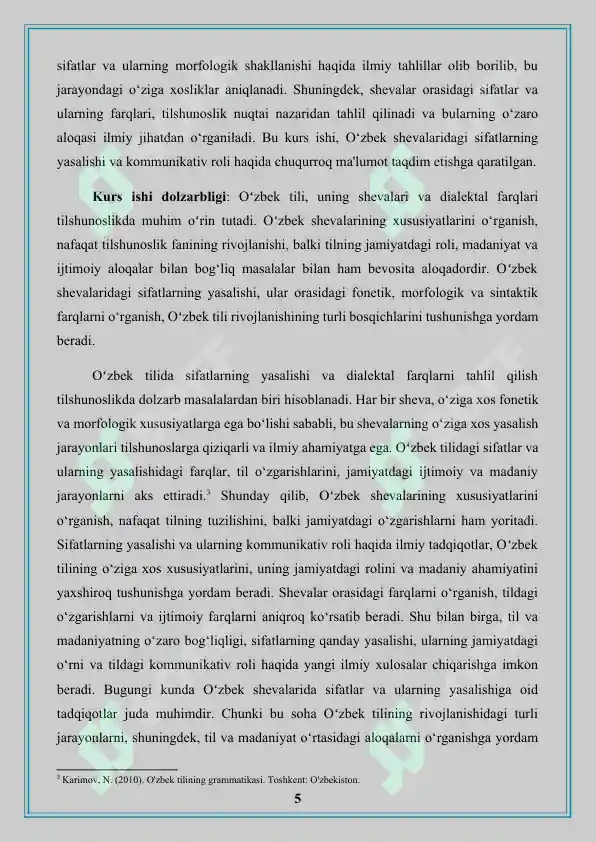 sifatlar va ularning morfologik shakllanishi haqida ilmiy tahlillar olib borilib, bu jarayondagi o'ziga xosliklar aniqlanadi. Shuningdek, shevalar orasidagi sifatlar va ularning farqlari, tilshunoslik nuqtai nazaridan tahlil qilinadi va bularning o'zaro aloqasi ilmiy jihatdan o'rganiladi. Bu kurs ishi, O'zbek shevalaridagi sifatlarning yasalishi va kommunikativ roli haqida chuqurroq ma'lumot taqdim etishga qaratilgan.

Kurs ishi dolzarbligi: O'zbek tili, uning shevalari va dialektal farqlari tilshunoslikda muhim o'rin tutadi. O'zbek shevalarining xususiyatlarini o'rganish, nafaqat tilshunoslik fanining rivojlanishi, balki tilning jamiyatdagi roli, madaniyat va ijtimoiy aloqalar bilan bog'liq masalalar bilan ham bevosita aloqadordir. O'zbek shevalaridagi sifatlarning yasalishi, ular orasidagi fonetik, morfologik va sintaktik farqlarni o'rganish, O'zbek tili rivojlanishining turli bosqichlarini tushunishga yordam beradi.

O'zbek tilida sifatlarning yasalishi va dialektal farqlarni tahlil qilish tilshunoslikda dolzarb masalalardan biri hisoblanadi. Har bir sheva, o'ziga xos fonetik va morfologik xususiyatlarga ega bo'lishi sababli, bu shevalarning o'ziga xos yasalish jarayonlari tilshunoslarga qiziqarli va ilmiy ahamiyatga ega. O'zbek tilidagi sifatlar va ularning yasalishidagi farqlar, til o'zgarishlarini, jamiyatdagi ijtimoiy va madaniy jarayonlarni aks ettiradi.$^{3}$ Shunday qilib, O'zbek shevalarining xususiyatlarini o'rganish, nafaqat tilning tuzilishini, balki jamiyatdagi o'zgarishlarni ham yoritadi. Sifatlarning yasalishi va ularning kommunikativ roli haqida ilmiy tadqiqotlar, O'zbek tilining o'ziga xos xususiyatlarini, uning jamiyatdagi rolini va madaniy ahamiyatini yaxshiroq tushunishga yordam beradi. Shevalar orasidagi farqlarni o'rganish, tildagi o'zgarishlarni va ijtimoiy farqlarni aniqroq ko'rsatib beradi. Shu bilan birga, til va madaniyatning o'zaro bog'liqligi, sifatlarning qanday yasalishi, ularning jamiyatdagi o'rni va tildagi kommunikativ roli haqida yangi ilmiy xulosalar chiqarishga imkon beradi. Bugungi kunda O'zbek shevalarida sifatlar va ularning yasalishiga oid tadqiqotlar juda muhimdir. Chunki bu soha O'zbek tilining rivojlanishidagi turli jarayonlarni, shuningdek, til va madaniyat o'rtasidagi aloqalarni o'rganishga yordam

$^{3}$ Karimov, N. (2010). O'zbek tilining grammatikasi. Toshkent: O'zbekiston.

5